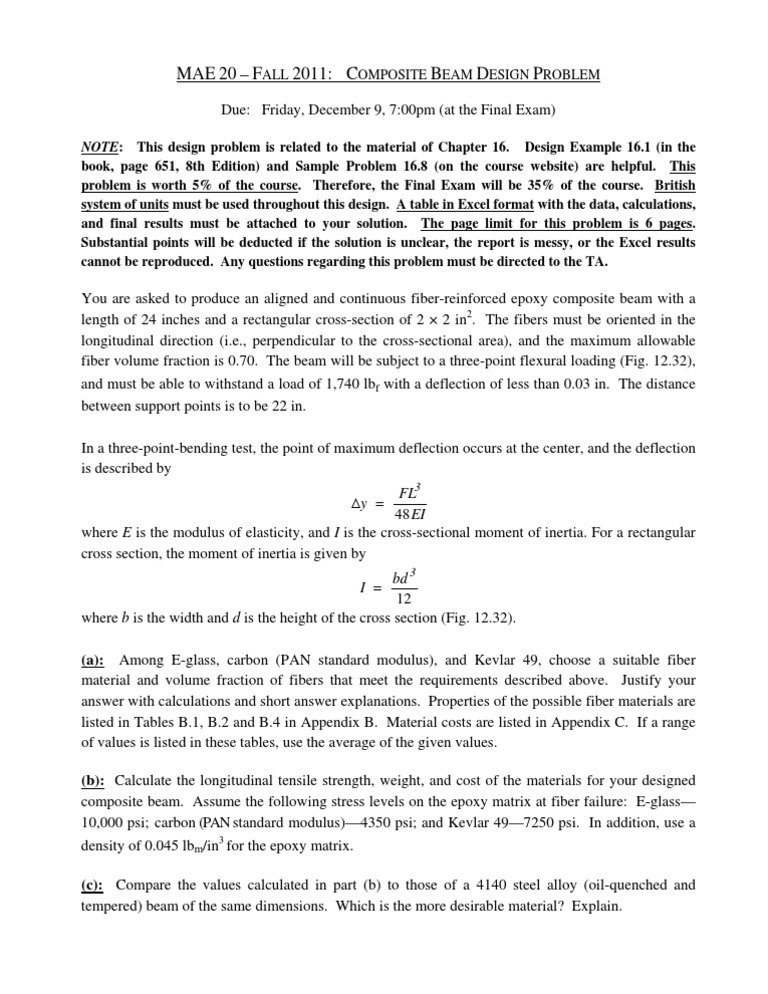 MAE 20 – FALL 2011: COMPOSITE BEAM DESIGN PROBLEM

Due: Friday, December 9, 7:00pm (at the Final Exam)

NOTE: This design problem is related to the material of Chapter 16. Design Example 16.1 (in the book, page 651, 8th Edition) and Sample Problem 16.8 (on the course website) are helpful. This problem is worth 5% of the course. Therefore, the Final Exam will be 35% of the course. British system of units must be used throughout this design. A table in Excel format with the data, calculations, and final results must be attached to your solution. The page limit for this problem is 6 pages. Substantial points will be deducted if the solution is unclear, the report is messy, or the Excel results cannot be reproduced. Any questions regarding this problem must be directed to the TA.

You are asked to produce an aligned and continuous fiber-reinforced epoxy composite beam with a length of 24 inches and a rectangular cross-section of $2 \times 2$ in$^2$. The fibers must be oriented in the longitudinal direction (i.e., perpendicular to the cross-sectional area), and the maximum allowable fiber volume fraction is 0.70. The beam will be subject to a three-point flexural loading (Fig. 12.32), and must be able to withstand a load of 1,740 lb$_f$ with a deflection of less than 0.03 in. The distance between support points is to be 22 in.

In a three-point-bending test, the point of maximum deflection occurs at the center, and the deflection is described by

$\Delta y = \frac{FL^3}{48EI}$

where $E$ is the modulus of elasticity, and $I$ is the cross-sectional moment of inertia. For a rectangular cross section, the moment of inertia is given by

$I = \frac{bd^3}{12}$

where $b$ is the width and $d$ is the height of the cross section (Fig. 12.32).

(a): Among E-glass, carbon (PAN standard modulus), and Kevlar 49, choose a suitable fiber material and volume fraction of fibers that meet the requirements described above. Justify your answer with calculations and short answer explanations. Properties of the possible fiber materials are listed in Tables B.1, B.2 and B.4 in Appendix B. Material costs are listed in Appendix C. If a range of values is listed in these tables, use the average of the given values.

(b): Calculate the longitudinal tensile strength, weight, and cost of the materials for your designed composite beam. Assume the following stress levels on the epoxy matrix at fiber failure: E-glass—10,000 psi; carbon (PAN standard modulus)—4350 psi; and Kevlar 49—7250 psi. In addition, use a density of 0.045 lb$_m$/in$^3$ for the epoxy matrix.

(c): Compare the values calculated in part (b) to those of a 4140 steel alloy (oil-quenched and tempered) beam of the same dimensions. Which is the more desirable material? Explain.